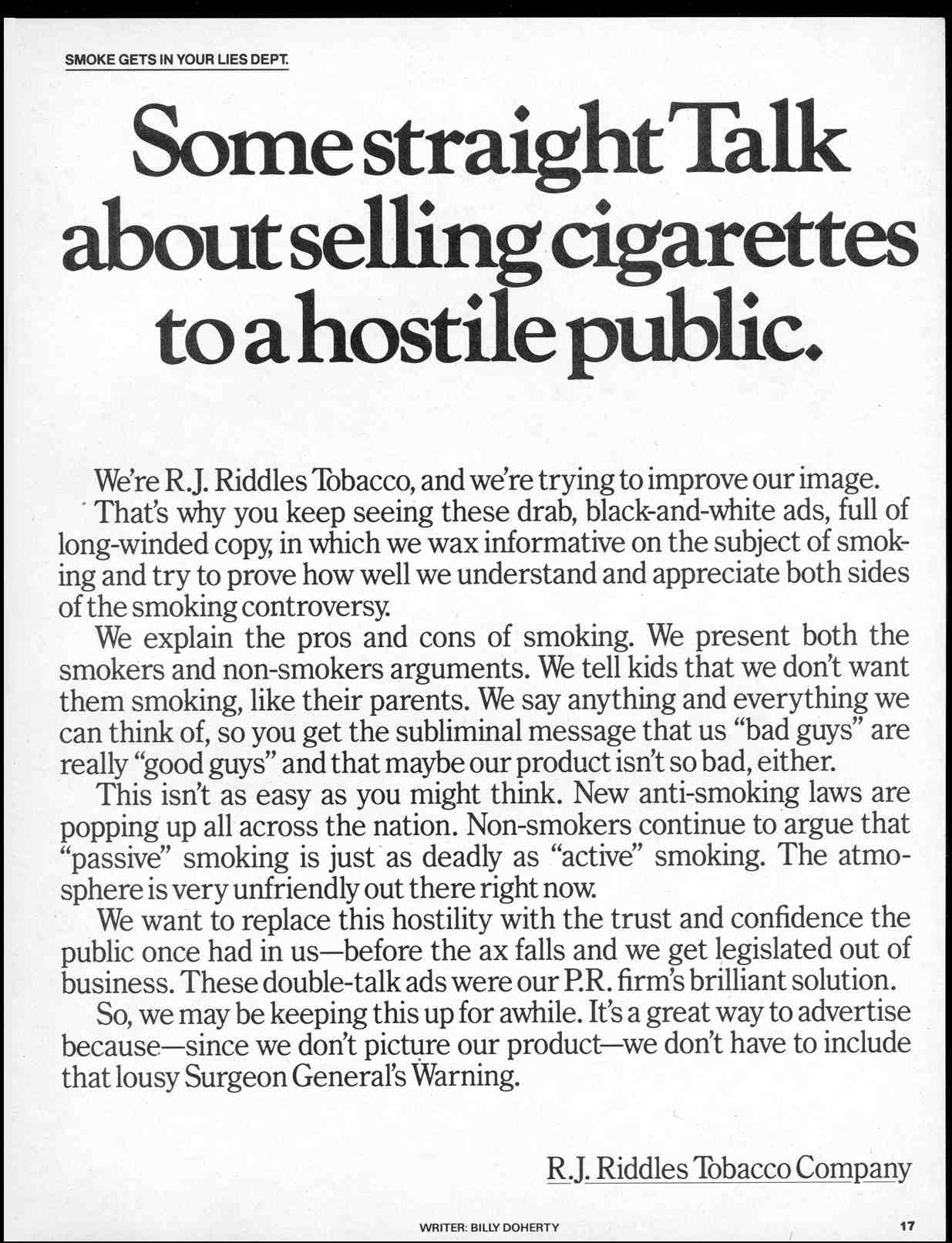 SMOKE GETS IN YOUR LIES DEPT.

Some straight Talk about selling cigarettes to a hostile public.

We're R.J. Riddles Tobacco, and we're trying to improve our image.

That's why you keep seeing these drab, black-and-white ads, full of long-winded copy, in which we wax informative on the subject of smoking and try to prove how well we understand and appreciate both sides of the smoking controversy.

We explain the pros and cons of smoking. We present both the smokers and non-smokers arguments. We tell kids that we don't want them smoking, like their parents. We say anything and everything we can think of, so you get the subliminal message that us "bad guys" are really "good guys" and that maybe our product isn't so bad, either.

This isn't as easy as you might think. New anti-smoking laws are popping up all across the nation. Non-smokers continue to argue that "passive" smoking is just as deadly as "active" smoking. The atmosphere is very unfriendly out there right now.

We want to replace this hostility with the trust and confidence the public once had in us—before the ax falls and we get legislated out of business. These double-talk ads were our P.R. firm's brilliant solution.

So, we may be keeping this up for awhile. It's a great way to advertise because—since we don't picture our product—we don't have to include that lousy Surgeon General's Warning.

R.J. Riddles Tobacco Company

WRITER: BILLY DOHERTY

17